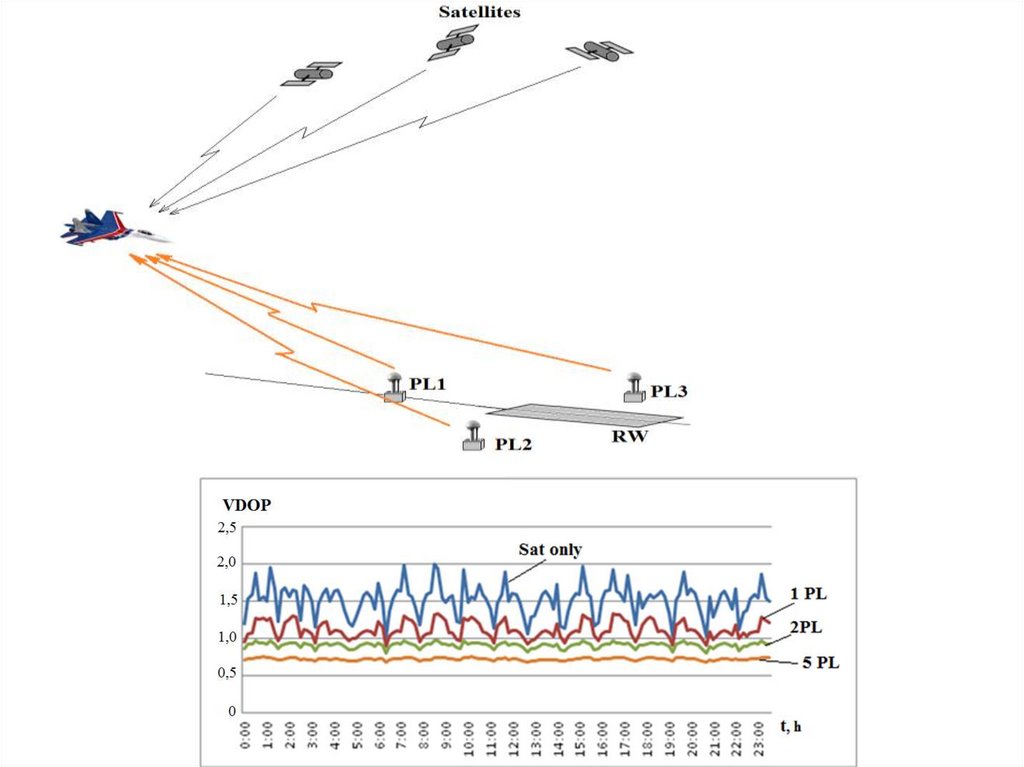 Satellites

PL1

PL3

PL2

RW

VDOP

2,5
2,0
1,5
1,0
0,5
0

Sat only

1 PL

2PL

5 PL

0:00 1:00 2:00 3:00 4:00 5:00 6:00 7:00 8:00 9:00 10:00 11:00 12:00 13:00 14:00 15:00 16:00 17:00 18:00 19:00 20:00 21:00 22:00 23:00

t, h